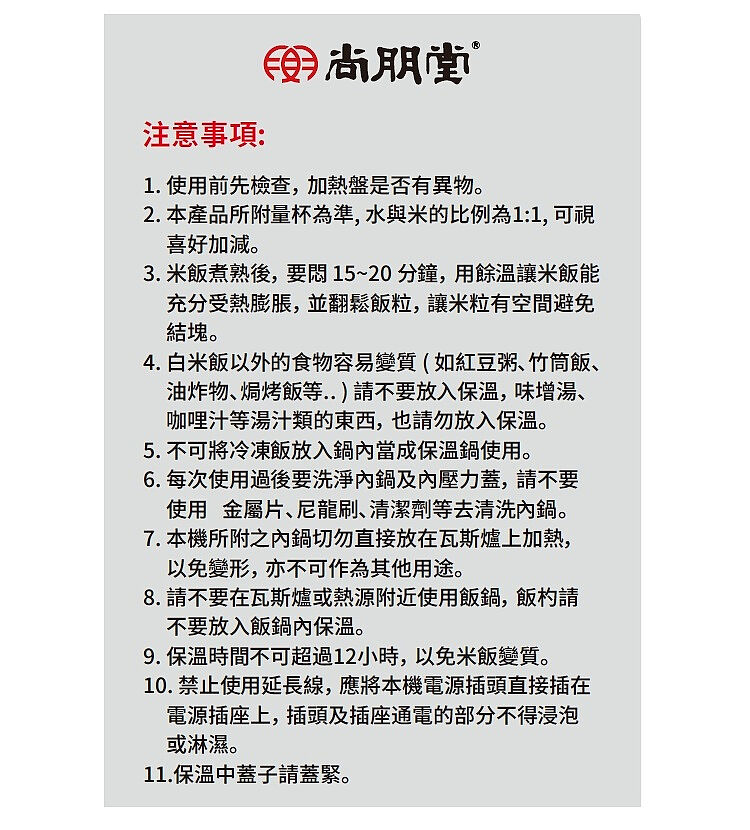 尚朋堂®

注意事項:

1. 使用前先檢查，加熱盤是否有異物。
2. 本產品所附量杯為準，水與米的比例為1:1，可視喜好加減。
3. 米飯煮熟後，要悶 15~20 分鐘，用餘溫讓米飯能充分受熱膨脹，並翻鬆飯粒，讓米粒有空間避免結塊。
4. 白米飯以外的食物容易變質 ( 如紅豆粥、竹筒飯、油炸物、焗烤飯等.. ) 請不要放入保溫，味增湯、咖哩汁等湯汁類的東西，也請勿放入保溫。
5. 不可將冷凍飯放入鍋內當成保溫鍋使用。
6. 每次使用過後要洗淨內鍋及內壓力蓋，請不要使用 金屬片、尼龍刷、清潔劑等去清洗內鍋。
7. 本機所附之內鍋切勿直接放在瓦斯爐上加熱，以免變形，亦不可作為其他用途。
8. 請不要在瓦斯爐或熱源附近使用飯鍋，飯杓請不要放入飯鍋內保溫。
9. 保溫時間不可超過12小時，以免米飯變質。
10. 禁止使用延長線，應將本機電源插頭直接插在電源插座上，插頭及插座通電的部分不得浸泡或淋濕。
11.保溫中蓋子請蓋緊。